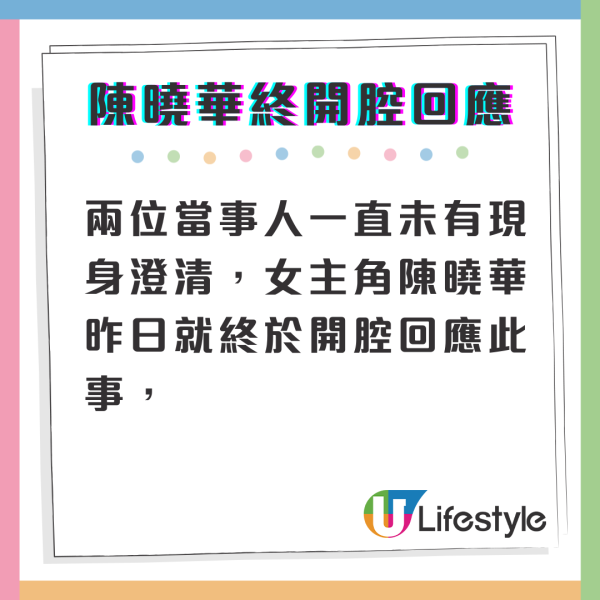 陳曉華終開腔回應

兩位當事人一直未有現身澄清，女主角陳曉華昨日就終於開腔回應此事，

U Lifestyle